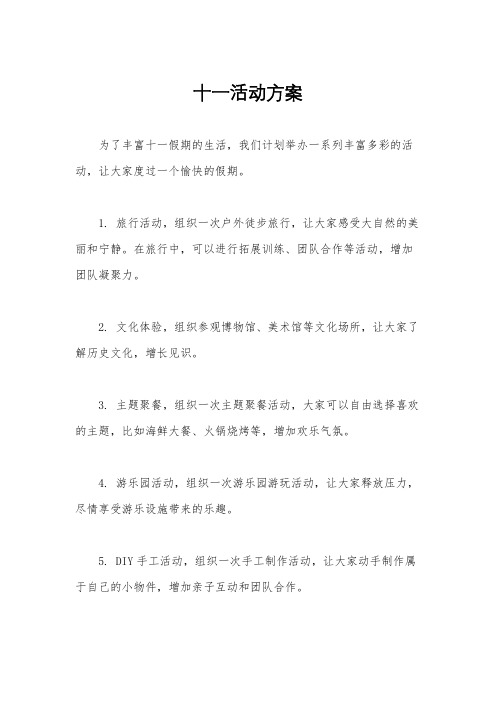 十一活动方案

为了丰富十一假期的生活，我们计划举办一系列丰富多彩的活动，让大家度过一个愉快的假期。

1. 旅行活动，组织一次户外徒步旅行，让大家感受大自然的美丽和宁静。在旅行中，可以进行拓展训练、团队合作等活动，增加团队凝聚力。

2. 文化体验，组织参观博物馆、美术馆等文化场所，让大家了解历史文化，增长见识。

3. 主题聚餐，组织一次主题聚餐活动，大家可以自由选择喜欢的主题，比如海鲜大餐、火锅烧烤等，增加欢乐气氛。

4. 游乐园活动，组织一次游乐园游玩活动，让大家释放压力，尽情享受游乐设施带来的乐趣。

5. DIY手工活动，组织一次手工制作活动，让大家动手制作属于自己的小物件，增加亲子互动和团队合作。